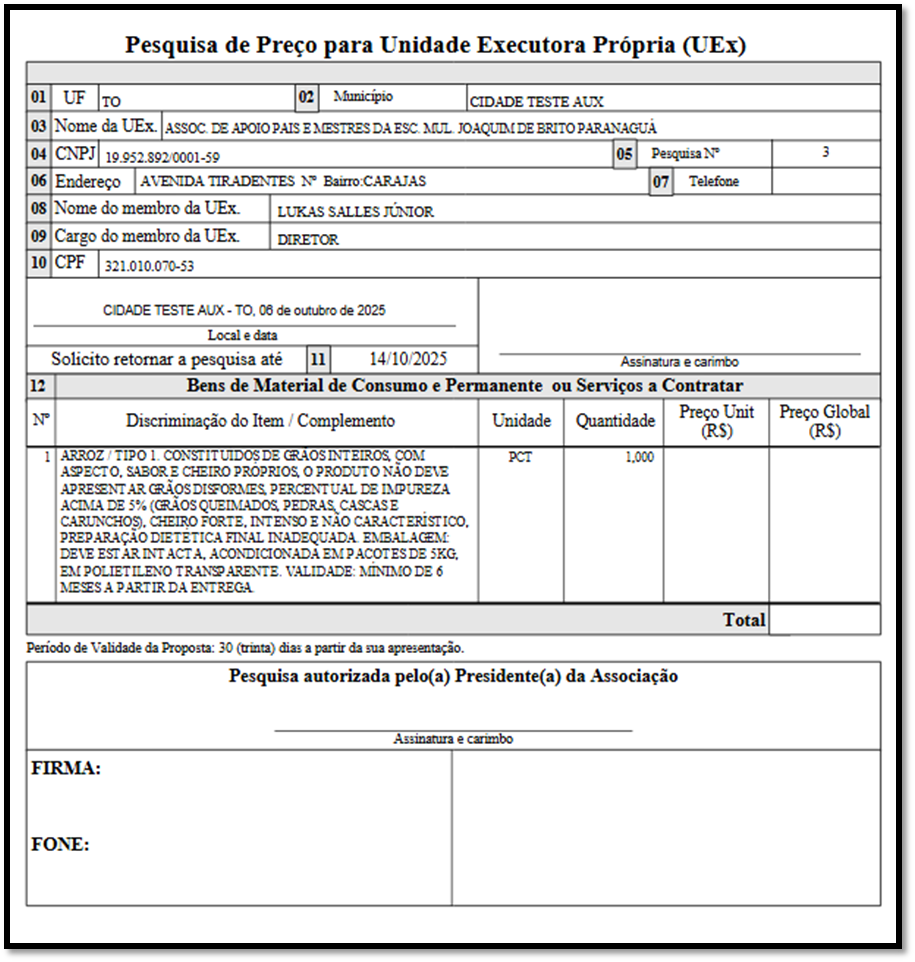 Pesquisa de Preço para Unidade Executora Própria (UEx)

01 UF TO 02 Município CIDADE TESTE AUX
03 Nome da UEx. ASSOC. DE APOIO PAIS E MESTRES DA ESC. MUL. JOAQUIM DE BRITO PARANAGUÁ
04 CNPJ 19.952.892/0001-59 05 Pesquisa Nº 3
06 Endereço AVENIDA TIRADENTES Nº Bairro:CARAJAS 07 Telefone
08 Nome do membro da UEx. LUKAS SALLES JÚNIOR
09 Cargo do membro da UEx. DIRETOR
10 CPF 321.010.070-53

CIDADE TESTE AUX - TO, 06 de outubro de 2025
Local e data
Solicito retornar a pesquisa até 11 14/10/2025
Assinatura e carimbo

12 Bens de Material de Consumo e Permanente ou Serviços a Contratar

| Nº | Discriminação do Item / Complemento | Unidade | Quantidade | Preço Unit (R$) | Preço Global (R$) |
|---|---|---|---|---|---|
| 1 | ARROZ / TIPO 1. CONSTITUIDOS DE GRÃOS INTEIROS, COM ASPECTO, SABOR E CHEIRO PRÓPRIOS, O PRODUTO NÃO DEVE APRESENTAR GRÃOS DISFORMES, PERCENTUAL DE IMPUREZA ACIMA DE 5% (GRÃOS QUEIMADOS, PEDRAS, CASCAS E CARUNCHOS), CHEIRO FORTE, INTENSO E NÃO CARACTERÍSTICO, PREPARAÇÃO DIETÉTICA FINAL INADEQUADA. EMBALAGEM: DEVE ESTAR INTACTA, ACONDICIONADA EM PACOTES DE 5KG, EM POLIETILENO TRANSPARENTE. VALIDADE: MÍNIMO DE 6 MESES A PARTIR DA ENTREGA. | PCT | 1,000 | | |
| | | | | Total | |

Período de Validade da Proposta: 30 (trinta) dias a partir da sua apresentação.

Pesquisa autorizada pelo(a) Presidente(a) da Associação
Assinatura e carimbo

FIRMA:

FONE: